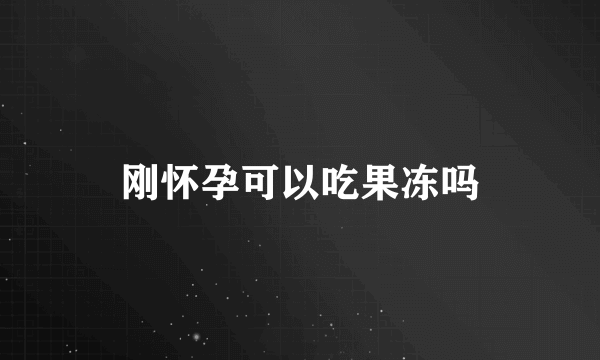 刚怀孕可以吃果冻吗